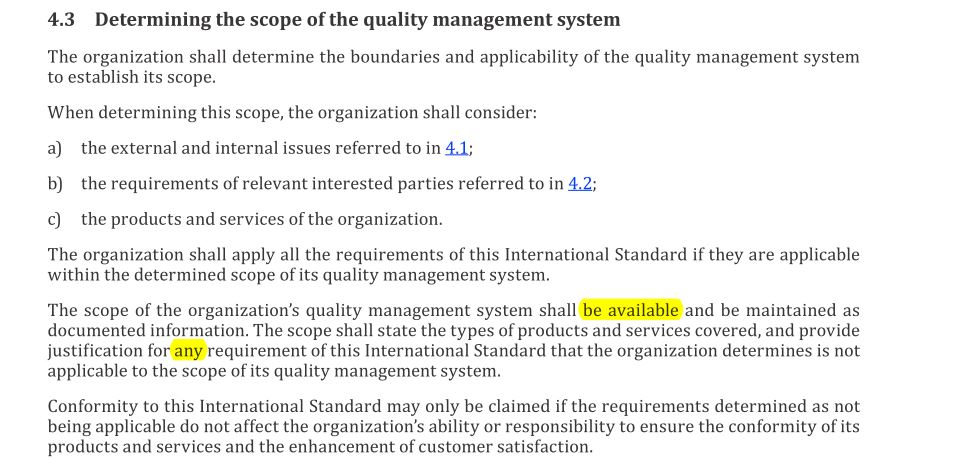 4.3 Determining the scope of the quality management system

The organization shall determine the boundaries and applicability of the quality management system to establish its scope.

When determining this scope, the organization shall consider:

a) the external and internal issues referred to in 4.1;

b) the requirements of relevant interested parties referred to in 4.2;

c) the products and services of the organization.

The organization shall apply all the requirements of this International Standard if they are applicable within the determined scope of its quality management system.

The scope of the organization's quality management system shall be available and be maintained as documented information. The scope shall state the types of products and services covered, and provide justification for any requirement of this International Standard that the organization determines is not applicable to the scope of its quality management system.

Conformity to this International Standard may only be claimed if the requirements determined as not being applicable do not affect the organization's ability or responsibility to ensure the conformity of its products and services and the enhancement of customer satisfaction.